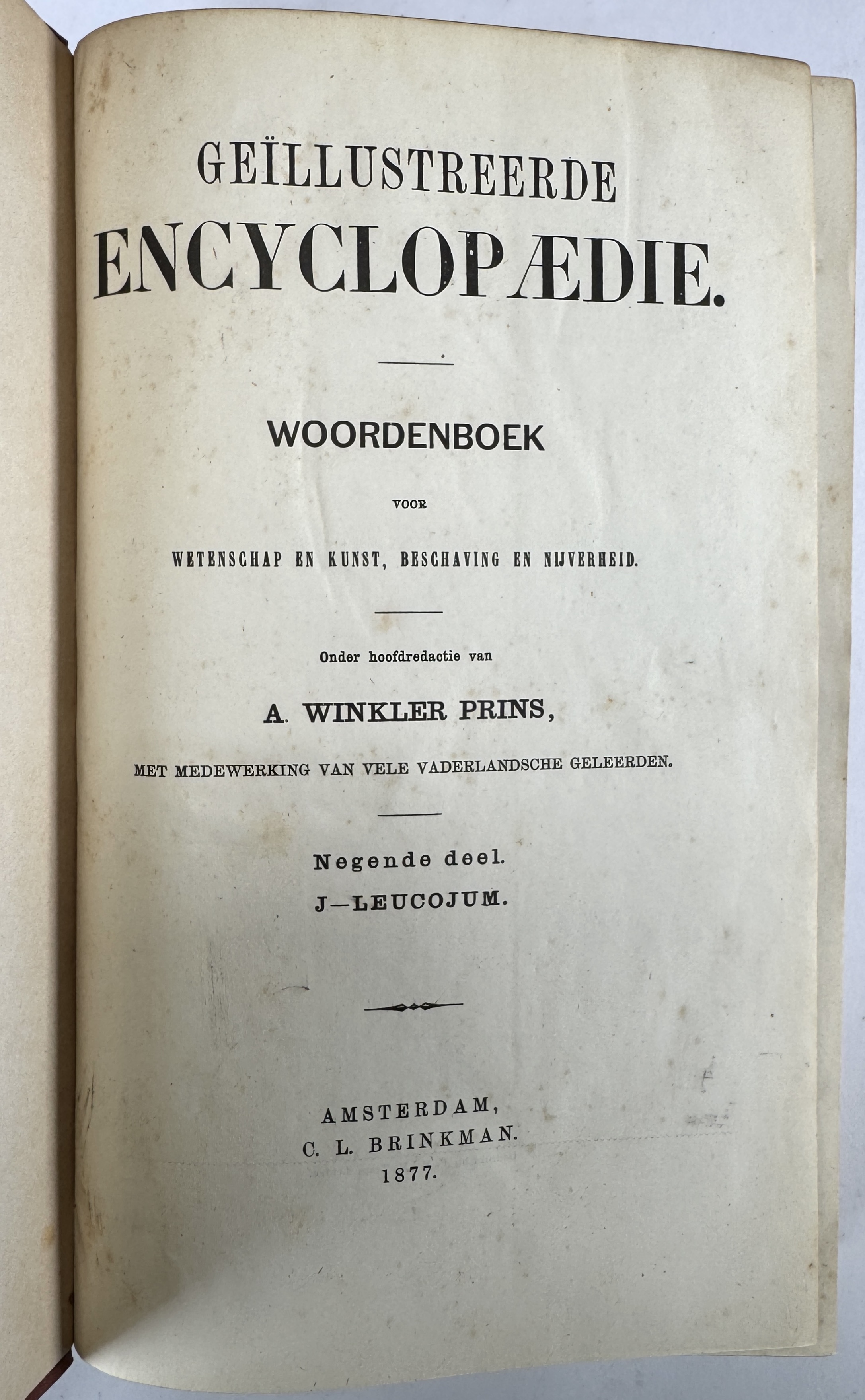 GEÏLLUSTREERDE
ENCYCLOPÆDIE.

WOORDENBOEK

VOOR

WETENSCHAP EN KUNST, BESCHAVING EN NIJVERHEID.

Onder hoofdredactie van

A. WINKLER PRINS,

MET MEDEWERKING VAN VELE VADERLANDSCHE GELEERDEN.

Negende deel.

J—LEUCOJUM.

AMSTERDAM,
C. L. BRINKMAN.
1877.